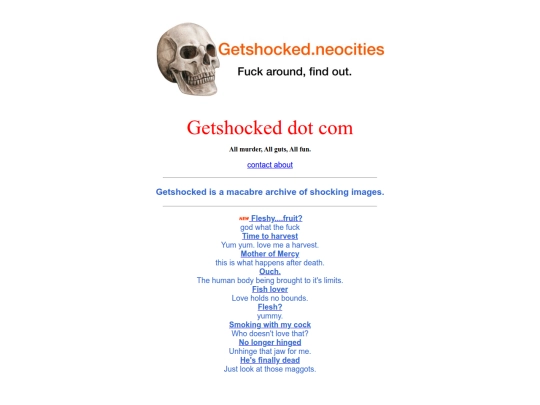 Getshocked.neocities
Fuck around, find out.

Getshocked dot com

All murder, All guts, All fun.

contact about

Getshocked is a macabre archive of shocking images.

NEW Fleshy....fruit?
god what the fuck
Time to harvest
Yum yum. love me a harvest.
Mother of Mercy
this is what happens after death.
Ouch.
The human body being brought to it's limits.
Fish lover
Love holds no bounds.
Flesh?
yummy.
Smoking with my cock
Who doesn't love that?
No longer hinged
Unhinge that jaw for me.
He's finally dead
Just look at those maggots.